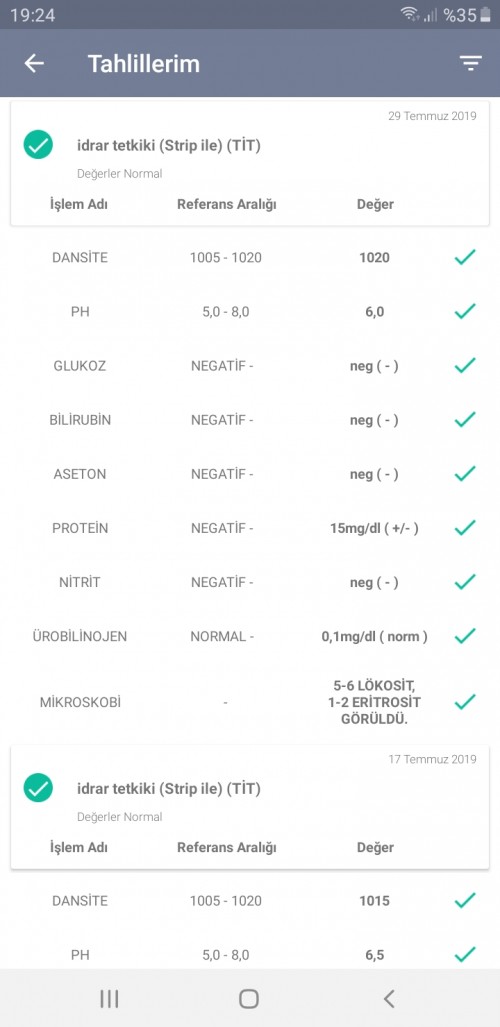 19:24 %35

Tahlillerim

29 Temmuz 2019

idrar tetkiki (Strip ile) (TİT)

Değerler Normal

| İşlem Adı | Referans Aralığı | Değer |
|---|---|---|
| DANSİTE | 1005 - 1020 | 1020 |
| PH | 5,0 - 8,0 | 6,0 |
| GLUKOZ | NEGATİF - | neg ( - ) |
| BİLİRUBİN | NEGATİF - | neg ( - ) |
| ASETON | NEGATİF - | neg ( - ) |
| PROTEİN | NEGATİF - | 15mg/dl ( +/- ) |
| NİTRİT | NEGATİF - | neg ( - ) |
| ÜROBİLİNOJEN | NORMAL - | 0,1mg/dl ( norm ) |
| MİKROSKOBİ | - | 5-6 LÖKOSİT, 1-2 ERİTROSİT GÖRÜLDÜ. |

17 Temmuz 2019

idrar tetkiki (Strip ile) (TİT)

Değerler Normal

| İşlem Adı | Referans Aralığı | Değer |
|---|---|---|
| DANSİTE | 1005 - 1020 | 1015 |
| PH | 5,0 - 8,0 | 6,5 |